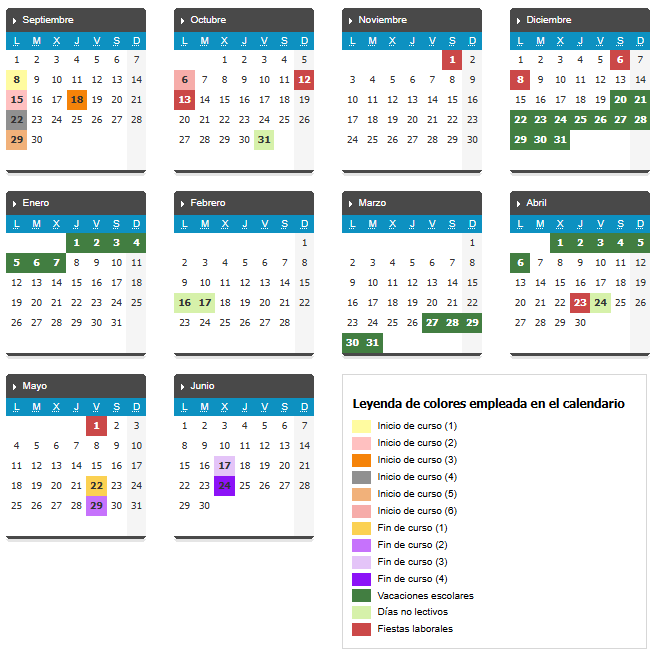 Septiembre

| L | M | X | J | V | S | D |
|---|---|---|---|---|---|---|
| 1 | 2 | 3 | 4 | 5 | 6 | 7 |
| 8 | 9 | 10 | 11 | 12 | 13 | 14 |
| 15 | 16 | 17 | 18 | 19 | 20 | 21 |
| 22 | 23 | 24 | 25 | 26 | 27 | 28 |
| 29 | 30 | | | | | |

Octubre

| L | M | X | J | V | S | D |
|---|---|---|---|---|---|---|
| | | 1 | 2 | 3 | 4 | 5 |
| 6 | 7 | 8 | 9 | 10 | 11 | 12 |
| 13 | 14 | 15 | 16 | 17 | 18 | 19 |
| 20 | 21 | 22 | 23 | 24 | 25 | 26 |
| 27 | 28 | 29 | 30 | 31 | | |

Noviembre

| L | M | X | J | V | S | D |
|---|---|---|---|---|---|---|
| | | | | | 1 | 2 |
| 3 | 4 | 5 | 6 | 7 | 8 | 9 |
| 10 | 11 | 12 | 13 | 14 | 15 | 16 |
| 17 | 18 | 19 | 20 | 21 | 22 | 23 |
| 24 | 25 | 26 | 27 | 28 | 29 | 30 |

Diciembre

| L | M | X | J | V | S | D |
|---|---|---|---|---|---|---|
| 1 | 2 | 3 | 4 | 5 | 6 | 7 |
| 8 | 9 | 10 | 11 | 12 | 13 | 14 |
| 15 | 16 | 17 | 18 | 19 | 20 | 21 |
| 22 | 23 | 24 | 25 | 26 | 27 | 28 |
| 29 | 30 | 31 | | | | |

Enero

| L | M | X | J | V | S | D |
|---|---|---|---|---|---|---|
| | | | 1 | 2 | 3 | 4 |
| 5 | 6 | 7 | 8 | 9 | 10 | 11 |
| 12 | 13 | 14 | 15 | 16 | 17 | 18 |
| 19 | 20 | 21 | 22 | 23 | 24 | 25 |
| 26 | 27 | 28 | 29 | 30 | 31 | |

Febrero

| L | M | X | J | V | S | D |
|---|---|---|---|---|---|---|
| | | | | | | 1 |
| 2 | 3 | 4 | 5 | 6 | 7 | 8 |
| 9 | 10 | 11 | 12 | 13 | 14 | 15 |
| 16 | 17 | 18 | 19 | 20 | 21 | 22 |
| 23 | 24 | 25 | 26 | 27 | 28 | |

Marzo

| L | M | X | J | V | S | D |
|---|---|---|---|---|---|---|
| | | | | | | 1 |
| 2 | 3 | 4 | 5 | 6 | 7 | 8 |
| 9 | 10 | 11 | 12 | 13 | 14 | 15 |
| 16 | 17 | 18 | 19 | 20 | 21 | 22 |
| 23 | 24 | 25 | 26 | 27 | 28 | 29 |
| 30 | 31 | | | | | |

Abril

| L | M | X | J | V | S | D |
|---|---|---|---|---|---|---|
| | | 1 | 2 | 3 | 4 | 5 |
| 6 | 7 | 8 | 9 | 10 | 11 | 12 |
| 13 | 14 | 15 | 16 | 17 | 18 | 19 |
| 20 | 21 | 22 | 23 | 24 | 25 | 26 |
| 27 | 28 | 29 | 30 | | | |

Mayo

| L | M | X | J | V | S | D |
|---|---|---|---|---|---|---|
| | | | | 1 | 2 | 3 |
| 4 | 5 | 6 | 7 | 8 | 9 | 10 |
| 11 | 12 | 13 | 14 | 15 | 16 | 17 |
| 18 | 19 | 20 | 21 | 22 | 23 | 24 |
| 25 | 26 | 27 | 28 | 29 | 30 | 31 |

Junio

| L | M | X | J | V | S | D |
|---|---|---|---|---|---|---|
| 1 | 2 | 3 | 4 | 5 | 6 | 7 |
| 8 | 9 | 10 | 11 | 12 | 13 | 14 |
| 15 | 16 | 17 | 18 | 19 | 20 | 21 |
| 22 | 23 | 24 | 25 | 26 | 27 | 28 |
| 29 | 30 | | | | | |

Leyenda de colores empleada en el calendario

Inicio de curso (1)
Inicio de curso (2)
Inicio de curso (3)
Inicio de curso (4)
Inicio de curso (5)
Inicio de curso (6)
Fin de curso (1)
Fin de curso (2)
Fin de curso (3)
Fin de curso (4)
Vacaciones escolares
Días no lectivos
Fiestas laborales